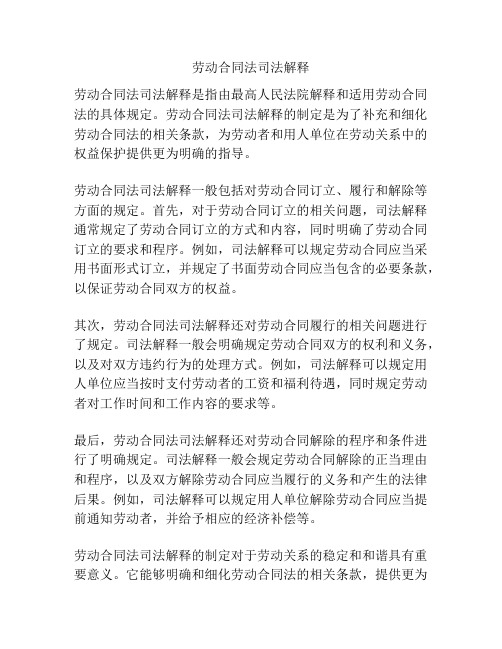 劳动合同法司法解释

劳动合同法司法解释是指由最高人民法院解释和适用劳动合同法的具体规定。劳动合同法司法解释的制定是为了补充和细化劳动合同法的相关条款，为劳动者和用人单位在劳动关系中的权益保护提供更为明确的指导。

劳动合同法司法解释一般包括对劳动合同订立、履行和解除等方面的规定。首先，对于劳动合同订立的相关问题，司法解释通常规定了劳动合同订立的方式和内容，同时明确了劳动合同订立的要求和程序。例如，司法解释可以规定劳动合同应当采用书面形式订立，并规定了书面劳动合同应当包含的必要条款，以保证劳动合同双方的权益。

其次，劳动合同法司法解释还对劳动合同履行的相关问题进行了规定。司法解释一般会明确规定劳动合同双方的权利和义务，以及对双方违约行为的处理方式。例如，司法解释可以规定用人单位应当按时支付劳动者的工资和福利待遇，同时规定劳动者对工作时间和工作内容的要求等。

最后，劳动合同法司法解释还对劳动合同解除的程序和条件进行了明确规定。司法解释一般会规定劳动合同解除的正当理由和程序，以及双方解除劳动合同应当履行的义务和产生的法律后果。例如，司法解释可以规定用人单位解除劳动合同应当提前通知劳动者，并给予相应的经济补偿等。

劳动合同法司法解释的制定对于劳动关系的稳定和和谐具有重要意义。它能够明确和细化劳动合同法的相关条款，提供更为